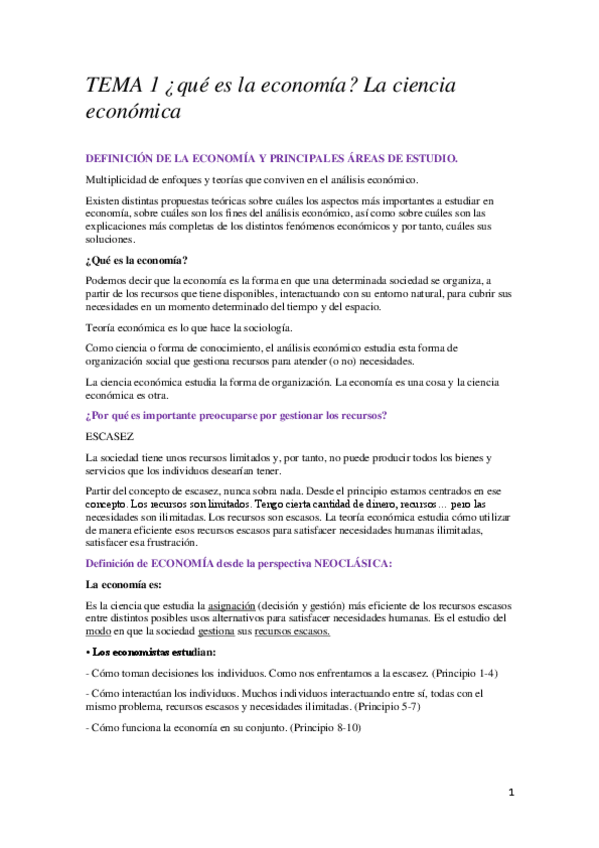 TEMA 1 ¿qué es la economía? La ciencia económica

DEFINICIÓN DE LA ECONOMÍA Y PRINCIPALES ÁREAS DE ESTUDIO.

Multiplicidad de enfoques y teorías que conviven en el análisis económico.

Existen distintas propuestas teóricas sobre cuáles los aspectos más importantes a estudiar en economía, sobre cuáles son los fines del análisis económico, así como sobre cuáles son las explicaciones más completas de los distintos fenómenos económicos y por tanto, cuáles sus soluciones.

¿Qué es la economía?

Podemos decir que la economía es la forma en que una determinada sociedad se organiza, a partir de los recursos que tiene disponibles, interactuando con su entorno natural, para cubrir sus necesidades en un momento determinado del tiempo y del espacio.

Teoría económica es lo que hace la sociología.

Como ciencia o forma de conocimiento, el análisis económico estudia esta forma de organización social que gestiona recursos para atender (o no) necesidades.

La ciencia económica estudia la forma de organización. La economía es una cosa y la ciencia económica es otra.

¿Por qué es importante preocuparse por gestionar los recursos?

ESCASEZ

La sociedad tiene unos recursos limitados y, por tanto, no puede producir todos los bienes y servicios que los individuos desearían tener.

Partir del concepto de escasez, nunca sobra nada. Desde el principio estamos centrados en ese concepto. Los recursos son limitados. Tengo cierta cantidad de dinero, recursos… pero las necesidades son ilimitadas. Los recursos son escasos. La teoría económica estudia cómo utilizar de manera eficiente esos recursos escasos para satisfacer necesidades humanas ilimitadas, satisfacer esa frustración.

Definición de ECONOMÍA desde la perspectiva NEOCLÁSICA:

La economía es:

Es la ciencia que estudia la asignación (decisión y gestión) más eficiente de los recursos escasos entre distintos posibles usos alternativos para satisfacer necesidades humanas. Es el estudio del modo en que la sociedad gestiona sus recursos escasos.

• Los economistas estudian:

- Cómo toman decisiones los individuos. Como nos enfrentamos a la escasez. (Principio 1-4)

- Cómo interactúan los individuos. Muchos individuos interactuando entre sí, todas con el mismo problema, recursos escasos y necesidades ilimitadas. (Principio 5-7)

- Cómo funciona la economía en su conjunto. (Principio 8-10)

1